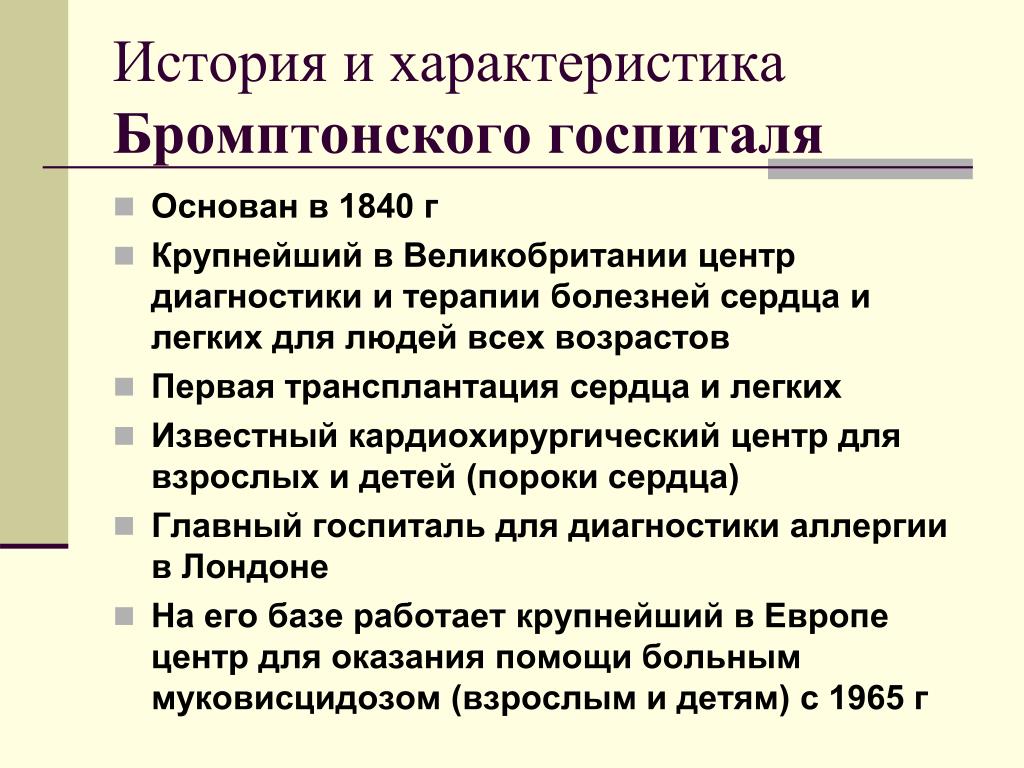 История и характеристика Бромптонского госпиталя

Основан в 1840 г

Крупнейший в Великобритании центр диагностики и терапии болезней сердца и легких для людей всех возрастов

Первая трансплантация сердца и легких

Известный кардиохирургический центр для взрослых и детей (пороки сердца)

Главный госпиталь для диагностики аллергии в Лондоне

На его базе работает крупнейший в Европе центр для оказания помощи больным муковисцидозом (взрослым и детям) с 1965 г